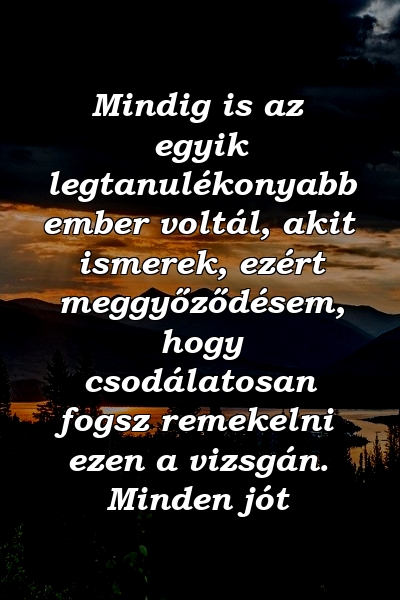 Mindig is az egyik legtanulékonyabb ember voltál, akit ismerek, ezért meggyőződésem, hogy csodálatosan fogsz remekelni ezen a vizsgán. Minden jót